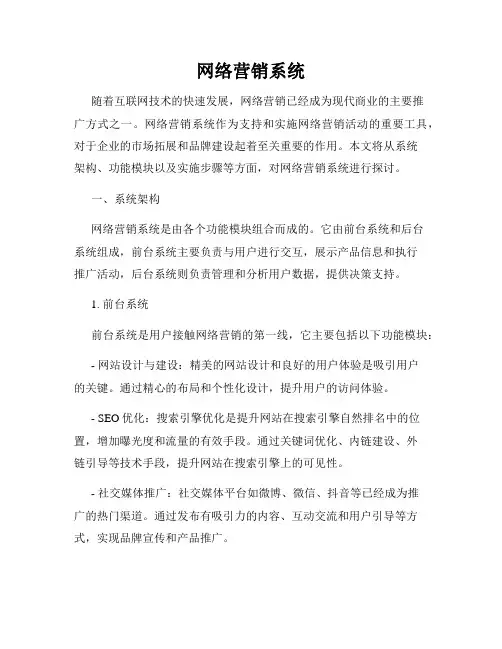 网络营销系统

随着互联网技术的快速发展，网络营销已经成为现代商业的主要推广方式之一。网络营销系统作为支持和实施网络营销活动的重要工具，对于企业的市场拓展和品牌建设起着至关重要的作用。本文将从系统架构、功能模块以及实施步骤等方面，对网络营销系统进行探讨。

一、系统架构

网络营销系统是由各个功能模块组合而成的。它由前台系统和后台系统组成，前台系统主要负责与用户进行交互，展示产品信息和执行推广活动，后台系统则负责管理和分析用户数据，提供决策支持。

1. 前台系统

前台系统是用户接触网络营销的第一线，它主要包括以下功能模块：

- 网站设计与建设：精美的网站设计和良好的用户体验是吸引用户的关键。通过精心的布局和个性化设计，提升用户的访问体验。

- SEO 优化：搜索引擎优化是提升网站在搜索引擎自然排名中的位置，增加曝光度和流量的有效手段。通过关键词优化、内链建设、外链引导等技术手段，提升网站在搜索引擎上的可见性。

- 社交媒体推广：社交媒体平台如微博、微信、抖音等已经成为推广的热门渠道。通过发布有吸引力的内容、互动交流和用户引导等方式，实现品牌宣传和产品推广。